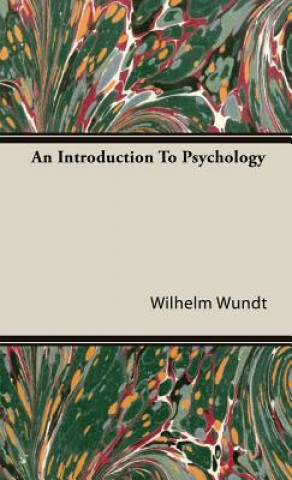 An Introduction To Psychology

Wilhelm Wundt